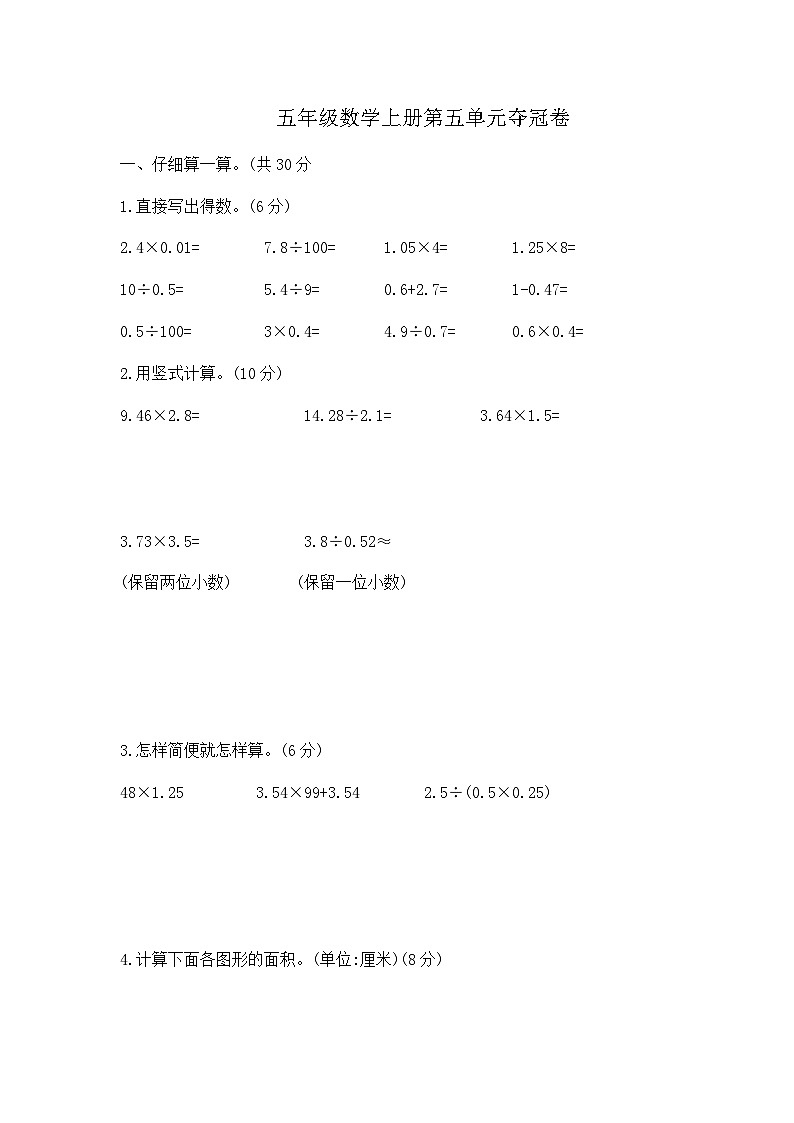 五年级数学上册第五单元夺冠卷

一、仔细算一算。(共 30 分

1.直接写出得数。(6 分)

$2.4\times0.01=$　$7.8\div100=$　$1.05\times4=$　$1.25\times8=$

$10\div0.5=$　$5.4\div9=$　$0.6+2.7=$　$1-0.47=$

$0.5\div100=$　$3\times0.4=$　$4.9\div0.7=$　$0.6\times0.4=$

2.用竖式计算。(10 分)

$9.46\times2.8=$　$14.28\div2.1=$　$3.64\times1.5=$

$3.73\times3.5=$　$3.8\div0.52\approx$
(保留两位小数)　(保留一位小数)

3.怎样简便就怎样算。(6 分)

$48\times1.25$　$3.54\times99+3.54$　$2.5\div(0.5\times0.25)$

4.计算下面各图形的面积。(单位:厘米)(8 分)